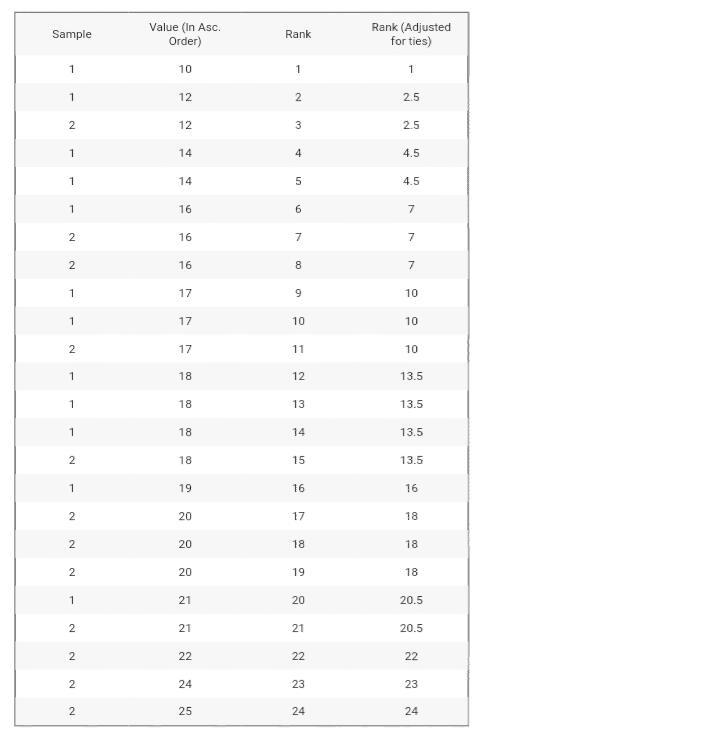 | Sample | Value (In Asc. Order) | Rank | Rank (Adjusted for ties) |
|---|---|---|---|
| 1 | 10 | 1 | 1 |
| 1 | 12 | 2 | 2.5 |
| 2 | 12 | 3 | 2.5 |
| 1 | 14 | 4 | 4.5 |
| 1 | 14 | 5 | 4.5 |
| 1 | 16 | 6 | 7 |
| 2 | 16 | 7 | 7 |
| 2 | 16 | 8 | 7 |
| 1 | 17 | 9 | 10 |
| 1 | 17 | 10 | 10 |
| 2 | 17 | 11 | 10 |
| 1 | 18 | 12 | 13.5 |
| 1 | 18 | 13 | 13.5 |
| 1 | 18 | 14 | 13.5 |
| 2 | 18 | 15 | 13.5 |
| 1 | 19 | 16 | 16 |
| 2 | 20 | 17 | 18 |
| 2 | 20 | 18 | 18 |
| 2 | 20 | 19 | 18 |
| 1 | 21 | 20 | 20.5 |
| 2 | 21 | 21 | 20.5 |
| 2 | 22 | 22 | 22 |
| 2 | 24 | 23 | 23 |
| 2 | 25 | 24 | 24 |